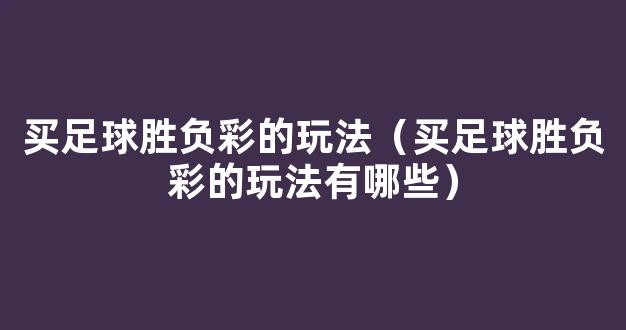 买足球胜负彩的玩法（买足球胜负彩的玩法有哪些）